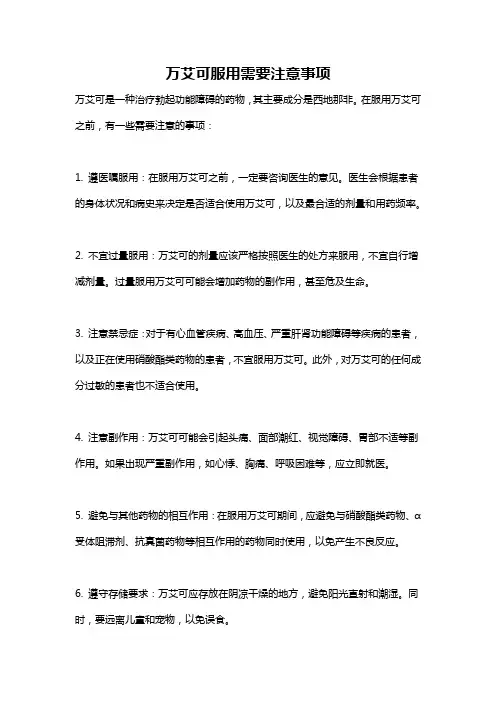 万艾可服用需要注意事项

万艾可是一种治疗勃起功能障碍的药物，其主要成分是西地那非。在服用万艾可之前，有一些需要注意的事项：

1. 遵医嘱服用：在服用万艾可之前，一定要咨询医生的意见。医生会根据患者的身体状况和病史来决定是否适合使用万艾可，以及最合适的剂量和用药频率。

2. 不宜过量服用：万艾可的剂量应该严格按照医生的处方来服用，不宜自行增减剂量。过量服用万艾可可能会增加药物的副作用，甚至危及生命。

3. 注意禁忌症：对于有心血管疾病、高血压、严重肝肾功能障碍等疾病的患者，以及正在使用硝酸酯类药物的患者，不宜服用万艾可。此外，对万艾可的任何成分过敏的患者也不适合使用。

4. 注意副作用：万艾可可能会引起头痛、面部潮红、视觉障碍、胃部不适等副作用。如果出现严重副作用，如心悸、胸痛、呼吸困难等，应立即就医。

5. 避免与其他药物的相互作用：在服用万艾可期间，应避免与硝酸酯类药物、α受体阻滞剂、抗真菌药物等相互作用的药物同时使用，以免产生不良反应。

6. 遵守存储要求：万艾可应存放在阴凉干燥的地方，避免阳光直射和潮湿。同时，要远离儿童和宠物，以免误食。